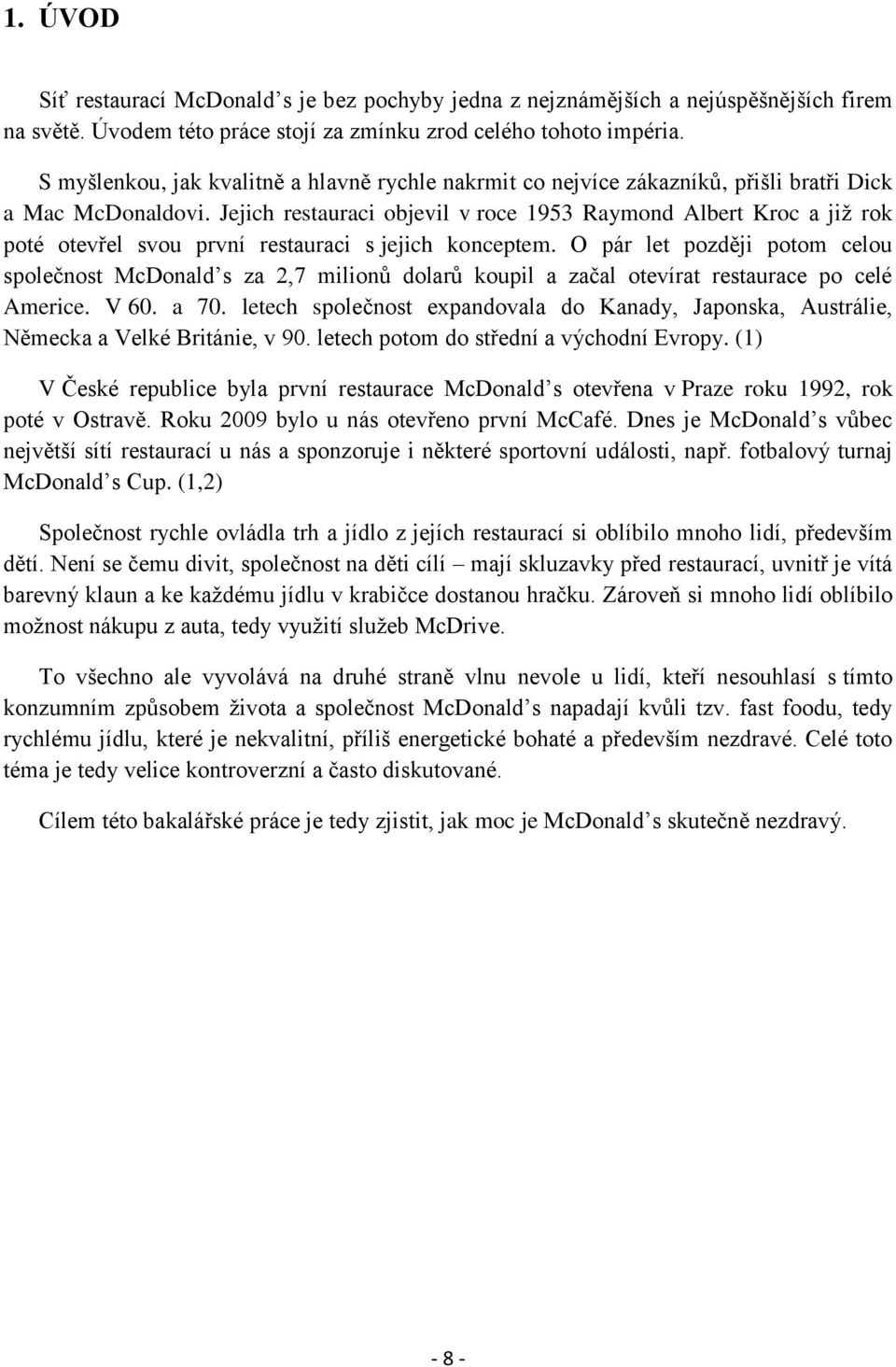 1. ÚVOD

Síť restaurací McDonald's je bez pochyby jedna z nejznámějších a nejúspěšnějších firem na světě. Úvodem této práce stojí za zmínku zrod celého tohoto impéria.

S myšlenkou, jak kvalitně a hlavně rychle nakrmit co nejvíce zákazníků, přišli bratři Dick a Mac McDonaldovi. Jejich restauraci objevil v roce 1953 Raymond Albert Kroc a již rok poté otevřel svou první restauraci s jejich konceptem. O pár let později potom celou společnost McDonald's za 2,7 milionů dolarů koupil a začal otevírat restaurace po celé Americe. V 60. a 70. letech společnost expandovala do Kanady, Japonska, Austrálie, Německa a Velké Británie, v 90. letech potom do střední a východní Evropy. (1)

V České republice byla první restaurace McDonald's otevřena v Praze roku 1992, rok poté v Ostravě. Roku 2009 bylo u nás otevřeno první McCafé. Dnes je McDonald's vůbec největší sítí restaurací u nás a sponzoruje i některé sportovní události, např. fotbalový turnaj McDonald's Cup. (1,2)

Společnost rychle ovládla trh a jídlo z jejích restaurací si oblíbilo mnoho lidí, především dětí. Není se čemu divit, společnost na děti cílí – mají skluzavky před restaurací, uvnitř je vítá barevný klaun a ke každému jídlu v krabičce dostanou hračku. Zároveň si mnoho lidí oblíbilo možnost nákupu z auta, tedy využití služeb McDrive.

To všechno ale vyvolává na druhé straně vlnu nevole u lidí, kteří nesouhlasí s tímto konzumním způsobem života a společnost McDonald's napadají kvůli tzv. fast foodu, tedy rychlému jídlu, které je nekvalitní, příliš energetické bohaté a především nezdravé. Celé toto téma je tedy velice kontroverzní a často diskutované.

Cílem této bakalářské práce je tedy zjistit, jak moc je McDonald's skutečně nezdravý.

- 8 -